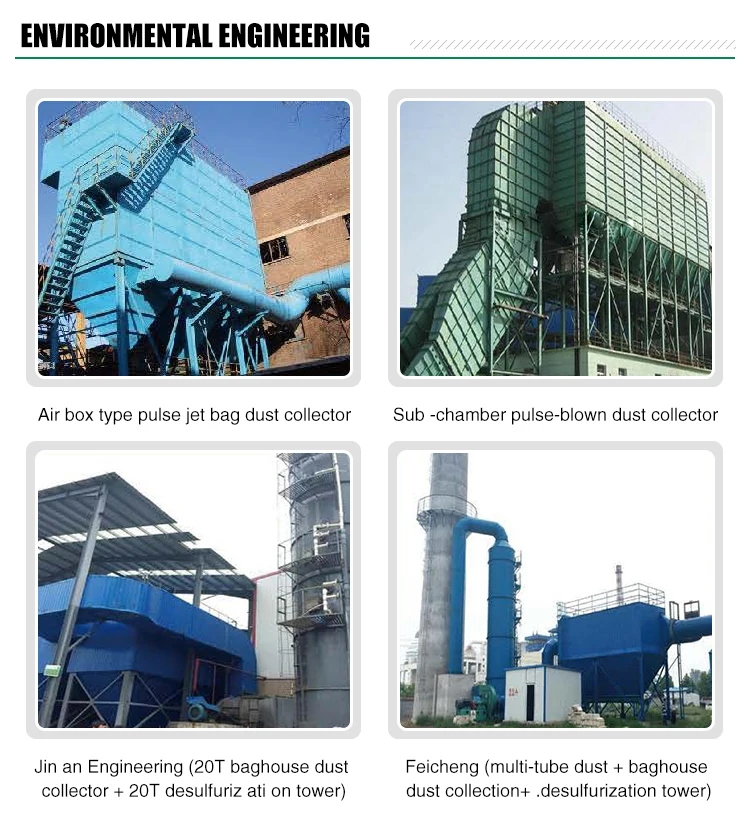 ENVIRONMENTAL ENGINEERING

Air box type pulse jet bag dust collector

Sub -chamber pulse-blown dust collector

Jin an Engineering (20T baghouse dust collector + 20T desulfuriz ati on tower)

Feicheng (multi-tube dust + baghouse dust collection+ .desulfurization tower)